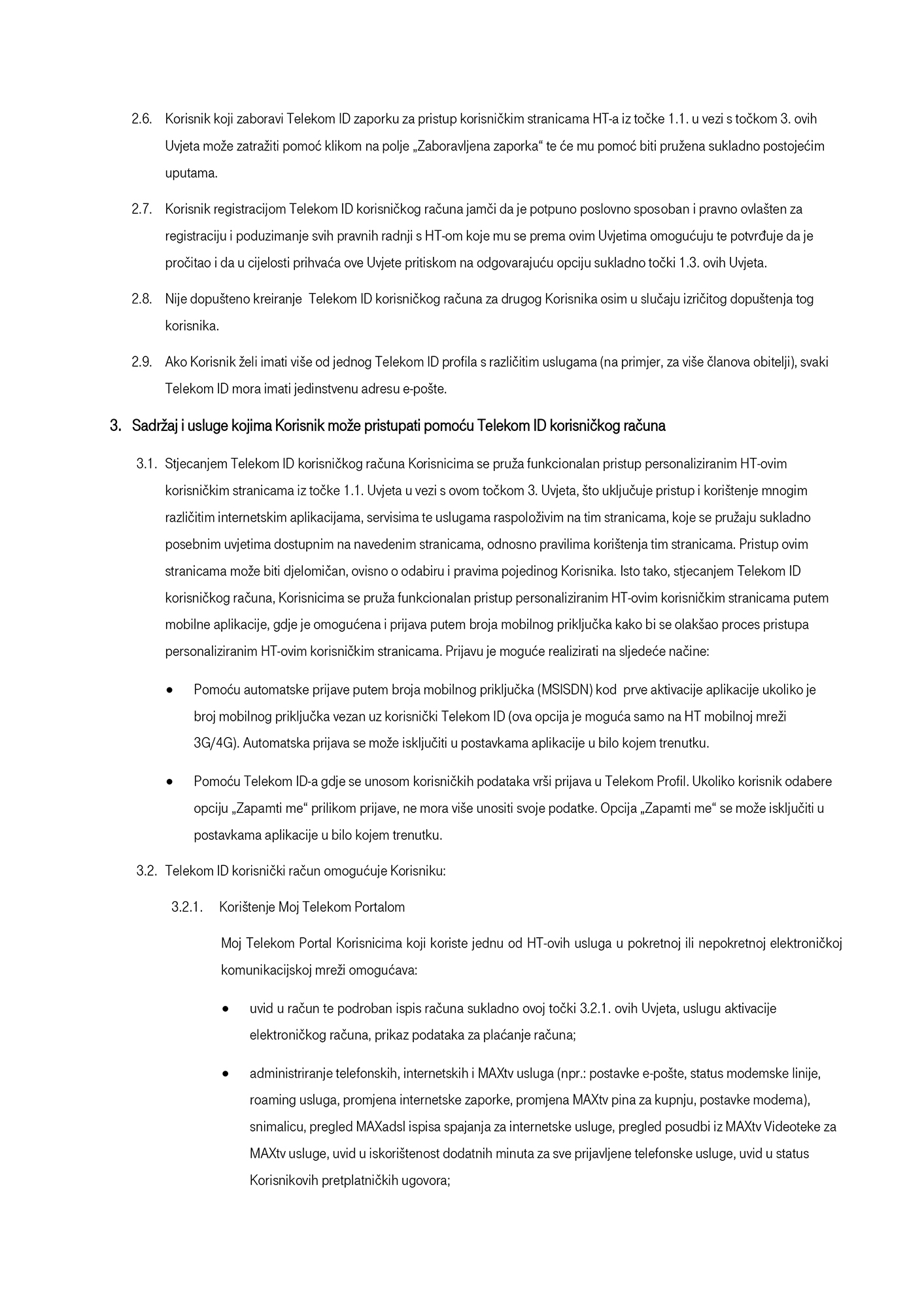 2.6. Korisnik koji zaboravi Telekom ID zaporku za pristup korisničkim stranicama HT-a iz točke 1.1. u vezi s točkom 3. ovih Uvjeta može zatražiti pomoć klikom na polje „Zaboravljena zaporka“ te će mu pomoć biti pružena sukladno postojećim uputama.

2.7. Korisnik registracijom Telekom ID korisničkog računa jamči da je potpuno poslovno sposoban i pravno ovlašten za registraciju i poduzimanje svih pravnih radnji s HT-om koje mu se prema ovim Uvjetima omogućuju te potvrđuje da je pročitao i da u cijelosti prihvaća ove Uvjete pritiskom na odgovarajuću opciju sukladno točki 1.3. ovih Uvjeta.

2.8. Nije dopušteno kreiranje Telekom ID korisničkog računa za drugog Korisnika osim u slučaju izričitog dopuštenja tog korisnika.

2.9. Ako Korisnik želi imati više od jednog Telekom ID profila s različitim uslugama (na primjer, za više članova obitelji), svaki Telekom ID mora imati jedinstvenu adresu e-pošte.

3. Sadržaj i usluge kojima Korisnik može pristupati pomoću Telekom ID korisničkog računa

3.1. Stjecanjem Telekom ID korisničkog računa Korisnicima se pruža funkcionalan pristup personaliziranim HT-ovim korisničkim stranicama iz točke 1.1. Uvjeta u vezi s ovom točkom 3. Uvjeta, što uključuje pristup i korištenje mnogim različitim internetskim aplikacijama, servisima te uslugama raspoloživim na tim stranicama, koje se pružaju sukladno posebnim uvjetima dostupnim na navedenim stranicama, odnosno pravilima korištenja tim stranicama. Pristup ovim stranicama može biti djelomičan, ovisno o odabiru i pravima pojedinog Korisnika. Isto tako, stjecanjem Telekom ID korisničkog računa, Korisnicima se pruža funkcionalan pristup personaliziranim HT-ovim korisničkim stranicama putem mobilne aplikacije, gdje je omogućena i prijava putem broja mobilnog priključka kako bi se olakšao proces pristupa personaliziranim HT-ovim korisničkim stranicama. Prijavu je moguće realizirati na sljedeće načine:

• Pomoću automatske prijave putem broja mobilnog priključka (MSISDN) kod prve aktivacije aplikacije ukoliko je broj mobilnog priključka vezan uz korisnički Telekom ID (ova opcija je moguća samo na HT mobilnoj mreži 3G/4G). Automatska prijava se može isključiti u postavkama aplikacije u bilo kojem trenutku.

• Pomoću Telekom ID-a gdje se unosom korisničkih podataka vrši prijava u Telekom Profil. Ukoliko korisnik odabere opciju „Zapamti me“ prilikom prijave, ne mora više unositi svoje podatke. Opcija „Zapamti me“ se može isključiti u postavkama aplikacije u bilo kojem trenutku.

3.2. Telekom ID korisnički račun omogućuje Korisniku:

3.2.1. Korištenje Moj Telekom Portalom

Moj Telekom Portal Korisnicima koji koriste jednu od HT-ovih usluga u pokretnoj ili nepokretnoj elektroničkoj komunikacijskoj mreži omogućava:

• uvid u račun te podroban ispis računa sukladno ovoj točki 3.2.1. ovih Uvjeta, uslugu aktivacije elektroničkog računa, prikaz podataka za plaćanje računa;

• administriranje telefonskih, internetskih i MAXtv usluga (npr.: postavke e-pošte, status modemske linije, roaming usluga, promjena internetske zaporke, promjena MAXtv pina za kupnju, postavke modema), snimalicu, pregled MAXadsl ispisa spajanja za internetske usluge, pregled posudbi iz MAXtv Videoteke za MAXtv usluge, uvid u iskorištenost dodatnih minuta za sve prijavljene telefonske usluge, uvid u status Korisnikovih pretplatničkih ugovora;